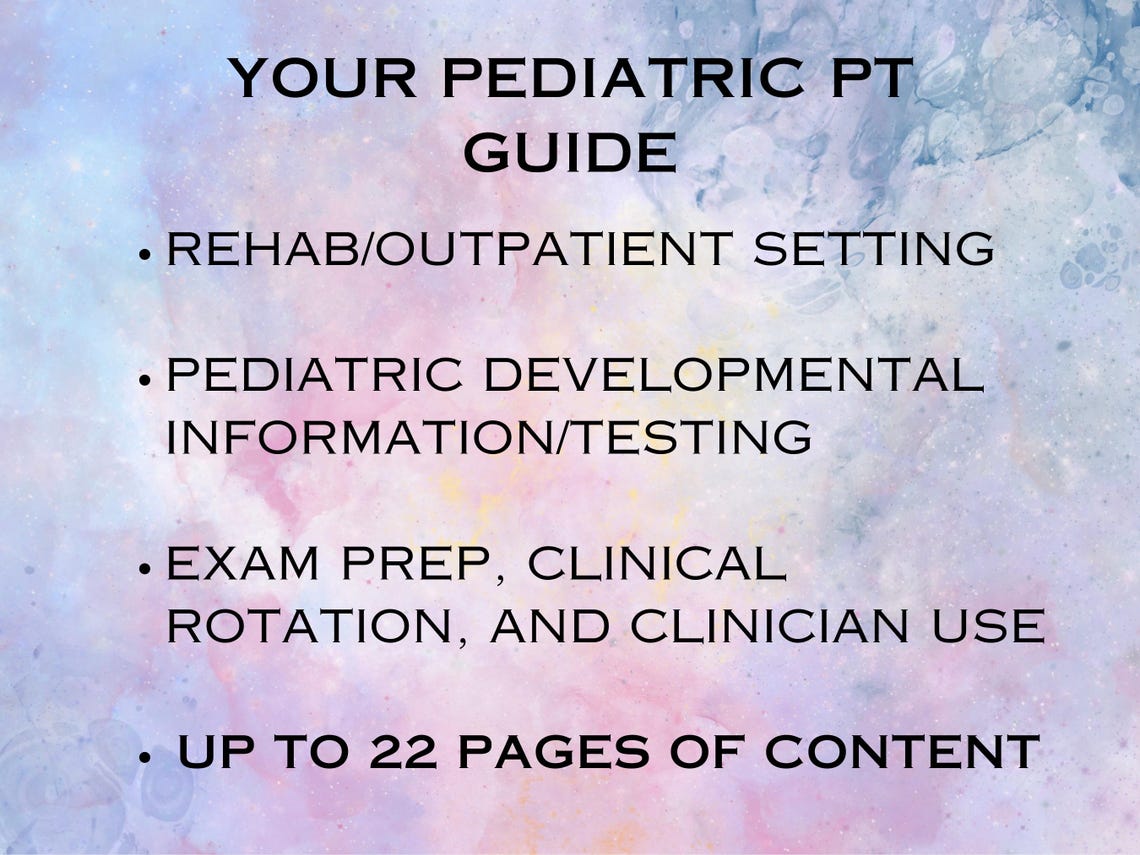 YOUR PEDIATRIC PT GUIDE

• REHAB/OUTPATIENT SETTING

• PEDIATRIC DEVELOPMENTAL INFORMATION/TESTING

• EXAM PREP, CLINICAL ROTATION, AND CLINICIAN USE

• UP TO 22 PAGES OF CONTENT